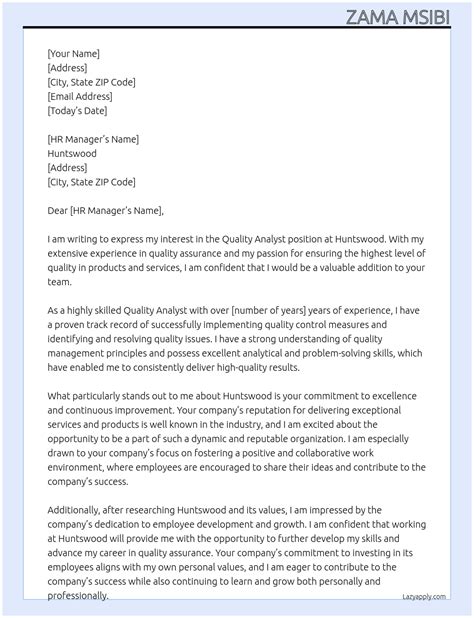 ZAMA MSIBI

[Your Name]
[Address]
[City, State ZIP Code]
[Email Address]
[Today's Date]

[HR Manager's Name]
Huntswood
[Address]
[City, State ZIP Code]

Dear [HR Manager's Name],

I am writing to express my interest in the Quality Analyst position at Huntswood. With my extensive experience in quality assurance and my passion for ensuring the highest level of quality in products and services, I am confident that I would be a valuable addition to your team.

As a highly skilled Quality Analyst with over [number of years] years of experience, I have a proven track record of successfully implementing quality control measures and identifying and resolving quality issues. I have a strong understanding of quality management principles and possess excellent analytical and problem-solving skills, which have enabled me to consistently deliver high-quality results.

What particularly stands out to me about Huntswood is your commitment to excellence and continuous improvement. Your company's reputation for delivering exceptional services and products is well known in the industry, and I am excited about the opportunity to be a part of such a dynamic and reputable organization. I am especially drawn to your company's focus on fostering a positive and collaborative work environment, where employees are encouraged to share their ideas and contribute to the company's success.

Additionally, after researching Huntswood and its values, I am impressed by the company's dedication to employee development and growth. I am confident that working at Huntswood will provide me with the opportunity to further develop my skills and advance my career in quality assurance. Your company's commitment to investing in its employees aligns with my own personal values, and I am eager to contribute to the company's success while also continuing to learn and grow both personally and professionally.

Lazyapply.com